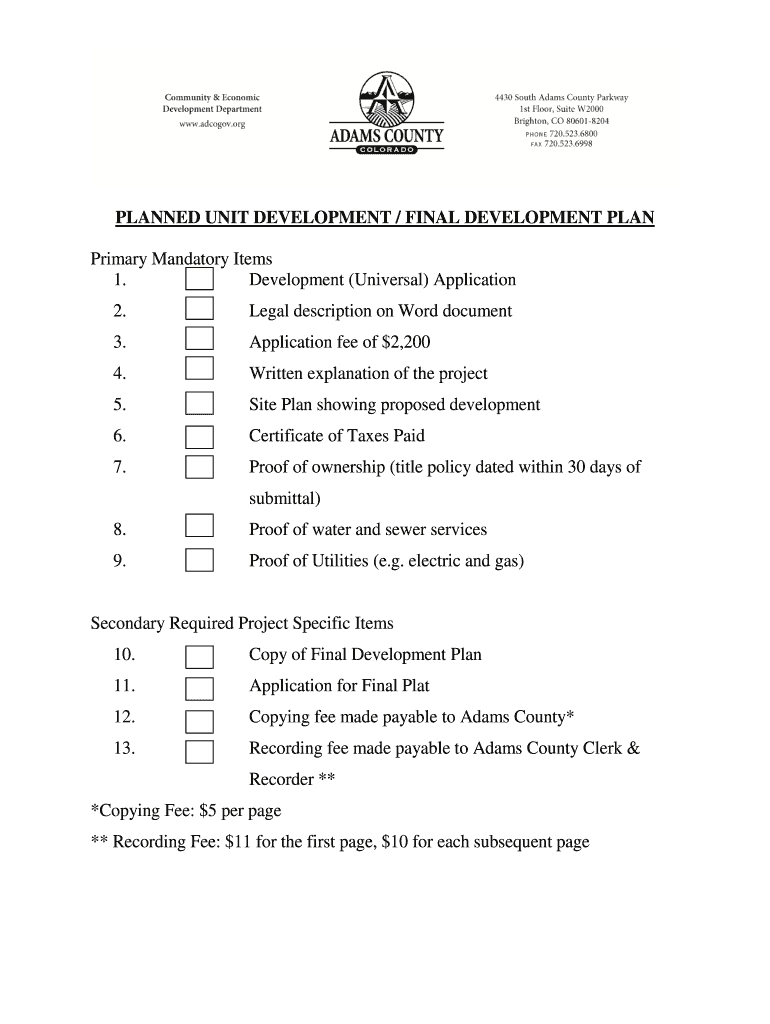 Community & Economic
Development Department
www.adcogov.org

ADAMS COUNTY
COLORADO

4430 South Adams County Parkway
1st Floor, Suite W2000
Brighton, CO 80601-8204
PHONE 720.523.6800
FAX 720.523.6998

PLANNED UNIT DEVELOPMENT / FINAL DEVELOPMENT PLAN

Primary Mandatory Items
1. Development (Universal) Application
2. Legal description on Word document
3. Application fee of $2,200
4. Written explanation of the project
5. Site Plan showing proposed development
6. Certificate of Taxes Paid
7. Proof of ownership (title policy dated within 30 days of submittal)
8. Proof of water and sewer services
9. Proof of Utilities (e.g. electric and gas)

Secondary Required Project Specific Items
10. Copy of Final Development Plan
11. Application for Final Plat
12. Copying fee made payable to Adams County*
13. Recording fee made payable to Adams County Clerk & Recorder **

*Copying Fee: $5 per page
** Recording Fee: $11 for the first page, $10 for each subsequent page